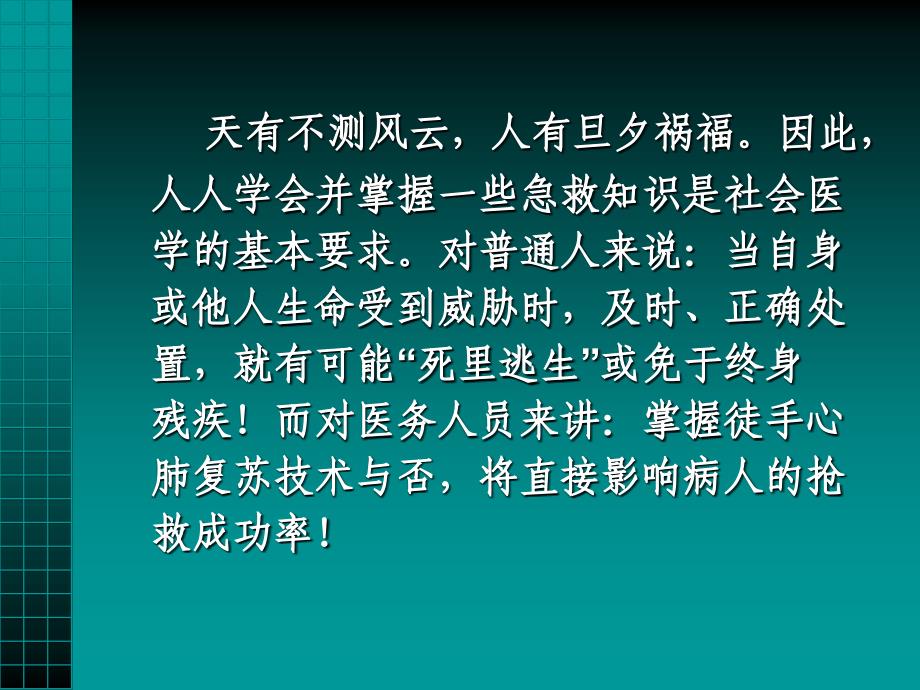 天有不测风云，人有旦夕祸福。因此，人人学会并掌握一些急救知识是社会医学的基本要求。对普通人来说：当自身或他人生命受到威胁时，及时、正确处置，就有可能“死里逃生”或免于终身残疾！而对医务人员来讲：掌握徒手心肺复苏技术与否，将直接影响病人的抢救成功率！